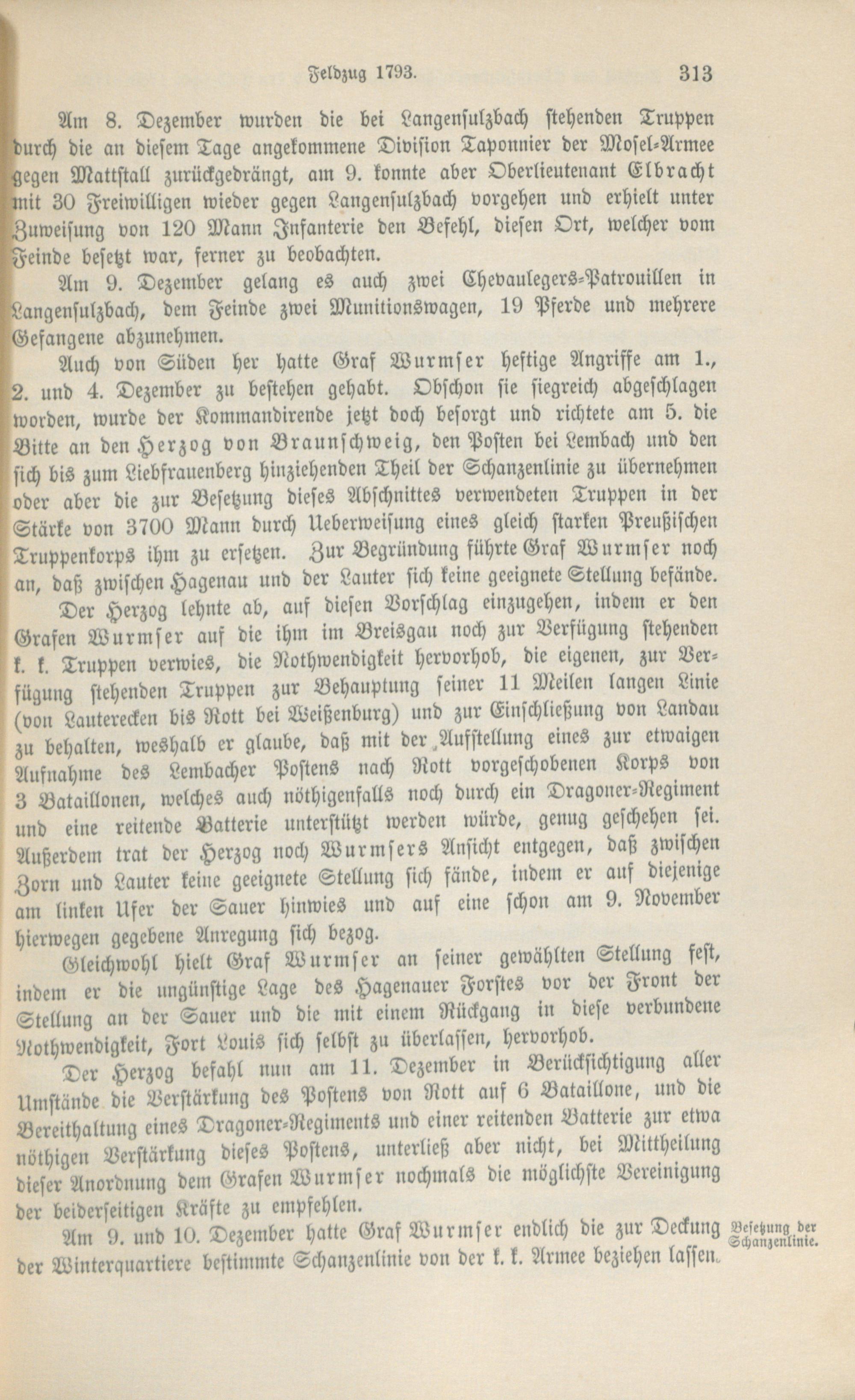 Feldzug 1793. 313

Am 8. Dezember wurden die bei Langensulzbach stehenden Truppen durch die an diesem Tage angekommene Division Taponnier der Mosel-Armee gegen Mattstall zurückgedrängt, am 9. konnte aber Oberlieutenant Elbracht mit 30 Freiwilligen wieder gegen Langensulzbach vorgehen und erhielt unter Zuweisung von 120 Mann Infanterie den Befehl, diesen Ort, welcher vom Feinde besetzt war, ferner zu beobachten.

Am 9. Dezember gelang es auch zwei Chevaulegers-Patrouillen in Langensulzbach, dem Feinde zwei Munitionswagen, 19 Pferde und mehrere Gefangene abzunehmen.

Auch von Süden her hatte Graf Wurmser heftige Angriffe am 1., 2. und 4. Dezember zu bestehen gehabt. Obschon sie siegreich abgeschlagen worden, wurde der Kommandirende jetzt doch besorgt und richtete am 5. die Bitte an den Herzog von Braunschweig, den Posten bei Lembach und den sich bis zum Liebfrauenberg hinziehenden Theil der Schanzenlinie zu übernehmen oder aber die zur Besetzung dieses Abschnittes verwendeten Truppen in der Stärke von 3700 Mann durch Ueberweisung eines gleich starken Preußischen Truppenkorps ihm zu ersetzen. Zur Begründung führte Graf Wurmser noch an, daß zwischen Hagenau und der Lauter sich keine geeignete Stellung befände.

Der Herzog lehnte ab, auf diesen Vorschlag einzugehen, indem er den Grafen Wurmser auf die ihm im Breisgau noch zur Verfügung stehenden k. k. Truppen verwies, die Nothwendigkeit hervorhob, die eigenen, zur Verfügung stehenden Truppen zur Behauptung seiner 11 Meilen langen Linie (von Lauterecken bis Rott bei Weißenburg) und zur Einschließung von Landau zu behalten, weshalb er glaube, daß mit der Aufstellung eines zur etwaigen Aufnahme des Lembacher Postens nach Rott vorgeschobenen Korps von 3 Bataillonen, welches auch nöthigenfalls noch durch ein Dragoner-Regiment und eine reitende Batterie unterstützt werden würde, genug geschehen sei. Außerdem trat der Herzog noch Wurmsers Ansicht entgegen, daß zwischen Zorn und Lauter keine geeignete Stellung sich fände, indem er auf diejenige am linken Ufer der Sauer hinwies und auf eine schon am 9. November hierwegen gegebene Anregung sich bezog.

Gleichwohl hielt Graf Wurmser an seiner gewählten Stellung fest, indem er die ungünstige Lage des Hagenauer Forstes vor der Front der Stellung an der Sauer und die mit einem Rückgang in diese verbundene Nothwendigkeit, Fort Louis sich selbst zu überlassen, hervorhob.

Der Herzog befahl nun am 11. Dezember in Berücksichtigung aller Umstände die Verstärkung des Postens von Rott auf 6 Bataillone, und die Bereithaltung eines Dragoner-Regiments und einer reitenden Batterie zur etwa nöthigen Verstärkung dieses Postens, unterließ aber nicht, bei Mittheilung dieser Anordnung dem Grafen Wurmser nochmals die möglichste Vereinigung der beiderseitigen Kräfte zu empfehlen.

Besetzung der Schanzenlinie.

Am 9. und 10. Dezember hatte Graf Wurmser endlich die zur Deckung der Winterquartiere bestimmte Schanzenlinie von der k. k. Armee beziehen lassen.